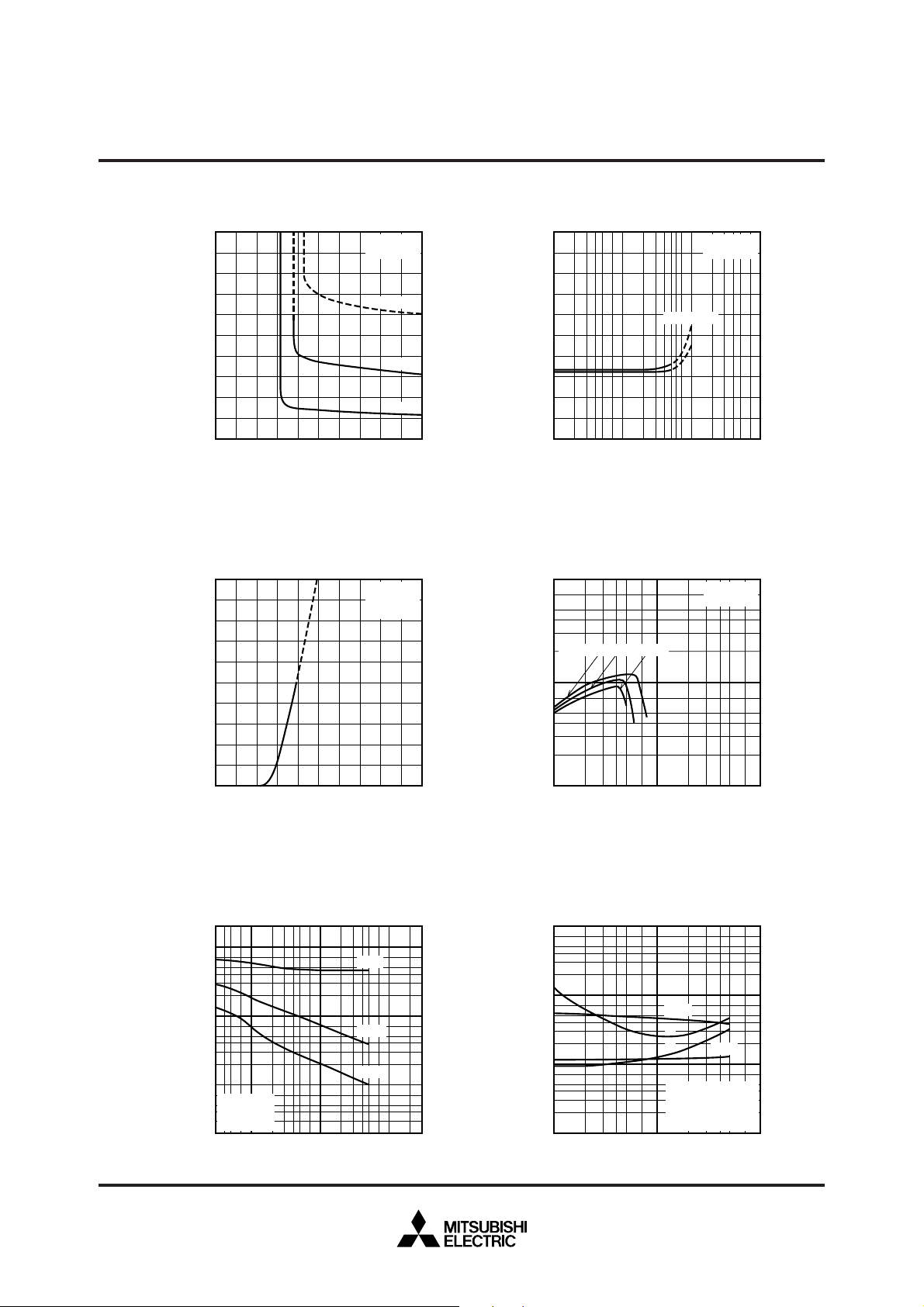 MITSUBISHI
ELECTRIC